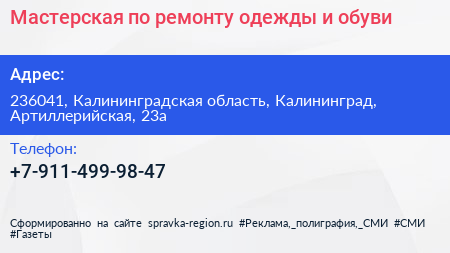 Мастерская по ремонту одежды и обуви

Адрес:

236041, Калининградская область, Калининград, Артиллерийская, 23а

Телефон:

+7-911-499-98-47

Сформированно на сайте spravka-region.ru #Реклама,_полиграфия,_СМИ #СМИ #Газеты